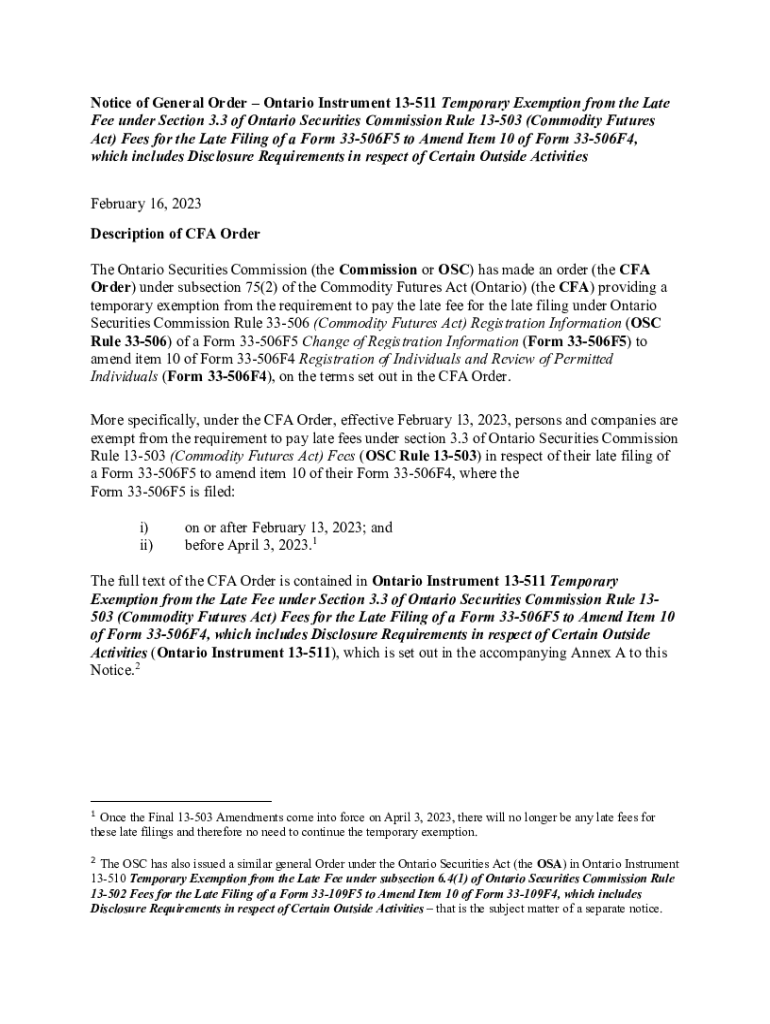 Notice of General Order – Ontario Instrument 13-511 Temporary Exemption from the Late Fee under Section 3.3 of Ontario Securities Commission Rule 13-503 (Commodity Futures Act) Fees for the Late Filing of a Form 33-506F5 to Amend Item 10 of Form 33-506F4, which includes Disclosure Requirements in respect of Certain Outside Activities

February 16, 2023

Description of CFA Order

The Ontario Securities Commission (the Commission or OSC) has made an order (the CFA Order) under subsection 75(2) of the Commodity Futures Act (Ontario) (the CFA) providing a temporary exemption from the requirement to pay the late fee for the late filing under Ontario Securities Commission Rule 33-506 (Commodity Futures Act) Registration Information (OSC Rule 33-506) of a Form 33-506F5 Change of Registration Information (Form 33-506F5) to amend item 10 of Form 33-506F4 Registration of Individuals and Review of Permitted Individuals (Form 33-506F4), on the terms set out in the CFA Order.

More specifically, under the CFA Order, effective February 13, 2023, persons and companies are exempt from the requirement to pay late fees under section 3.3 of Ontario Securities Commission Rule 13-503 (Commodity Futures Act) Fees (OSC Rule 13-503) in respect of their late filing of a Form 33-506F5 to amend item 10 of their Form 33-506F4, where the Form 33-506F5 is filed:

i) on or after February 13, 2023; and
ii) before April 3, 2023.$^1$

The full text of the CFA Order is contained in Ontario Instrument 13-511 Temporary Exemption from the Late Fee under Section 3.3 of Ontario Securities Commission Rule 13-503 (Commodity Futures Act) Fees for the Late Filing of a Form 33-506F5 to Amend Item 10 of Form 33-506F4, which includes Disclosure Requirements in respect of Certain Outside Activities (Ontario Instrument 13-511), which is set out in the accompanying Annex A to this Notice.$^2$

$^1$ Once the Final 13-503 Amendments come into force on April 3, 2023, there will no longer be any late fees for these late filings and therefore no need to continue the temporary exemption.

$^2$ The OSC has also issued a similar general Order under the Ontario Securities Act (the OSA) in Ontario Instrument 13-510 Temporary Exemption from the Late Fee under subsection 6.4(1) of Ontario Securities Commission Rule 13-502 Fees for the Late Filing of a Form 33-109F5 to Amend Item 10 of Form 33-109F4, which includes Disclosure Requirements in respect of Certain Outside Activities – that is the subject matter of a separate notice.